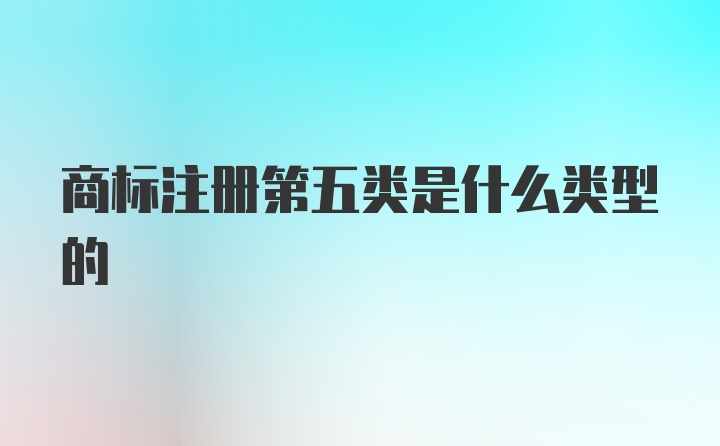 商标注册第五类是什么类型的